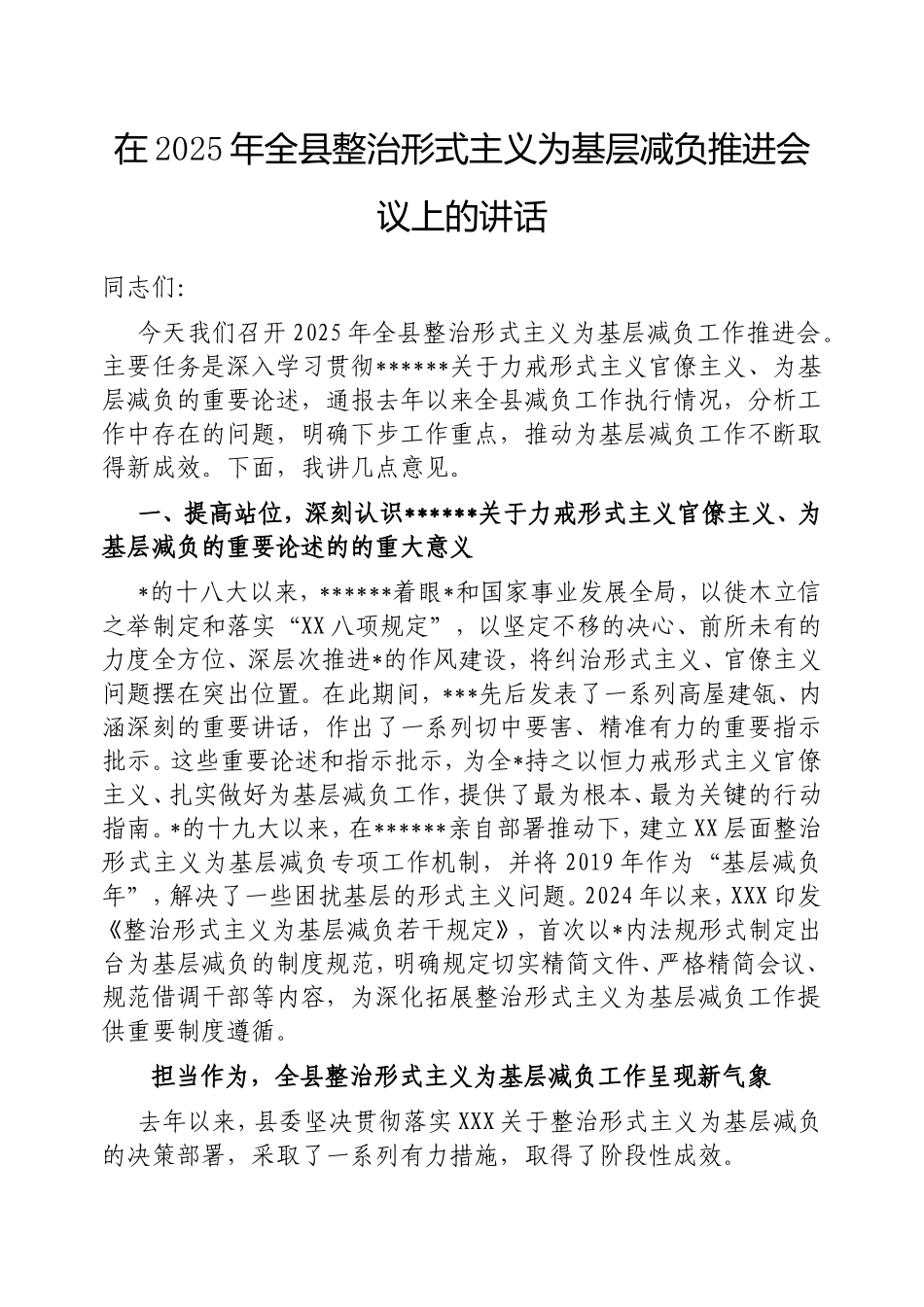 在2025年全县整治形式主义为基层减负推进会议上的讲话

同志们:

今天我们召开2025年全县整治形式主义为基层减负工作推进会。主要任务是深入学习贯彻******关于力戒形式主义官僚主义、为基层减负的重要论述，通报去年以来全县减负工作执行情况，分析工作中存在的问题，明确下步工作重点，推动为基层减负工作不断取得新成效。下面，我讲几点意见。

一、提高站位，深刻认识******关于力戒形式主义官僚主义、为基层减负的重要论述的的重大意义

*的十八大以来，******着眼*和国家事业发展全局，以徙木立信之举制定和落实“XX八项规定”，以坚定不移的决心、前所未有的力度全方位、深层次推进*的作风建设，将纠治形式主义、官僚主义问题摆在突出位置。在此期间，***先后发表了一系列高屋建瓴、内涵深刻的重要讲话，作出了一系列切中要害、精准有力的重要指示批示。这些重要论述和指示批示，为全*持之以恒力戒形式主义官僚主义、扎实做好为基层减负工作，提供了最为根本、最为关键的行动指南。*的十九大以来，在******亲自部署推动下，建立XX层面整治形式主义为基层减负专项工作机制，并将2019年作为“基层减负年”，解决了一些困扰基层的形式主义问题。2024年以来，XXX印发《整治形式主义为基层减负若干规定》，首次以*内法规形式制定出台为基层减负的制度规范，明确规定切实精简文件、严格精简会议、规范借调干部等内容，为深化拓展整治形式主义为基层减负工作提供重要制度遵循。

担当作为，全县整治形式主义为基层减负工作呈现新气象

去年以来，县委坚决贯彻落实XXX关于整治形式主义为基层减负的决策部署，采取了一系列有力措施，取得了阶段性成效。